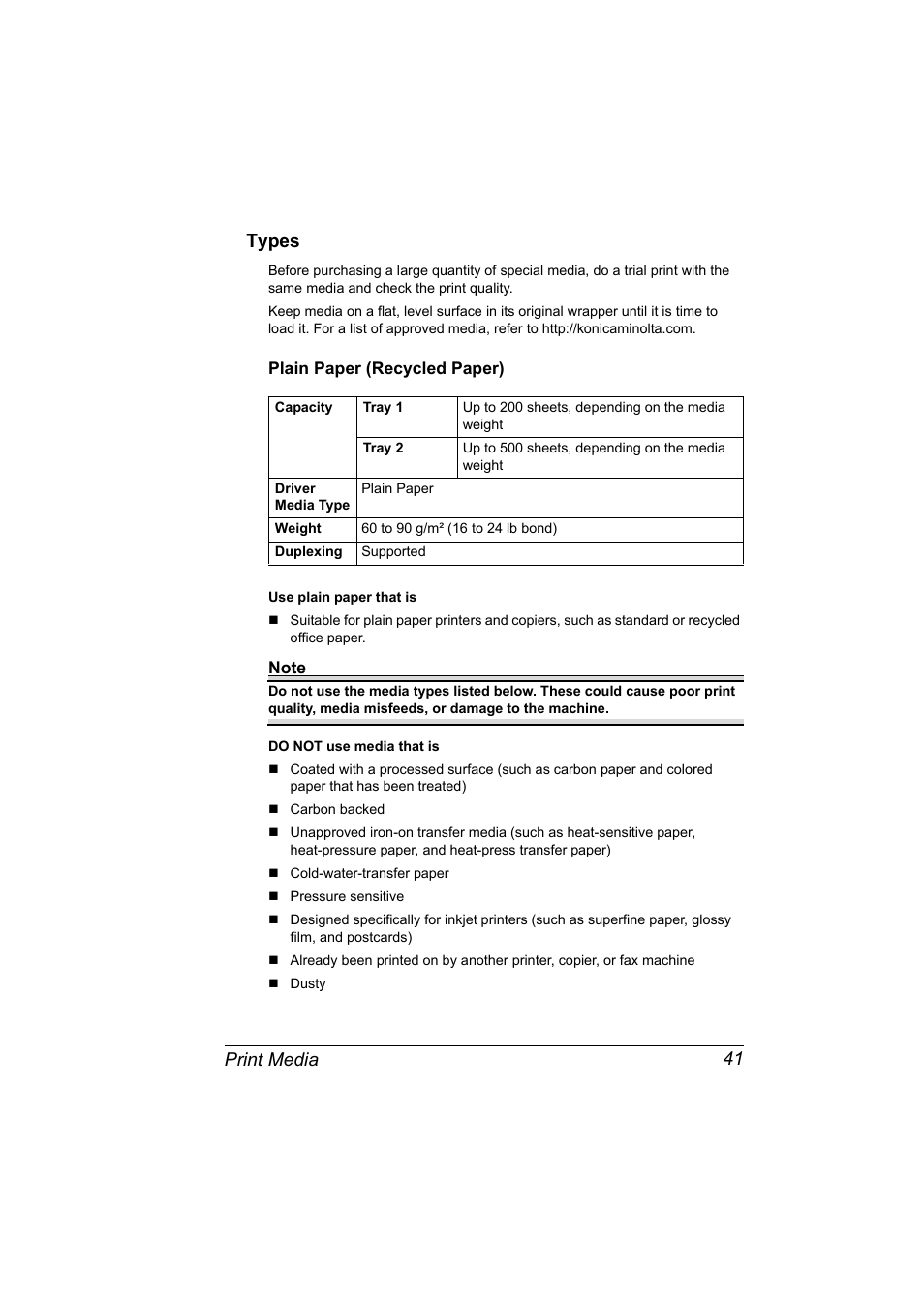 Types

Before purchasing a large quantity of special media, do a trial print with the same media and check the print quality.

Keep media on a flat, level surface in its original wrapper until it is time to load it. For a list of approved media, refer to http://konicaminolta.com.

Plain Paper (Recycled Paper)

| Capacity | Tray 1 | Up to 200 sheets, depending on the media weight |
|---|---|---|
| | Tray 2 | Up to 500 sheets, depending on the media weight |
| Driver Media Type | Plain Paper | |
| Weight | 60 to 90 g/m² (16 to 24 lb bond) | |
| Duplexing | Supported | |

Use plain paper that is

■ Suitable for plain paper printers and copiers, such as standard or recycled office paper.

Note

Do not use the media types listed below. These could cause poor print quality, media misfeeds, or damage to the machine.

DO NOT use media that is

■ Coated with a processed surface (such as carbon paper and colored paper that has been treated)

■ Carbon backed

■ Unapproved iron-on transfer media (such as heat-sensitive paper, heat-pressure paper, and heat-press transfer paper)

■ Cold-water-transfer paper

■ Pressure sensitive

■ Designed specifically for inkjet printers (such as superfine paper, glossy film, and postcards)

■ Already been printed on by another printer, copier, or fax machine

■ Dusty

Print Media 41